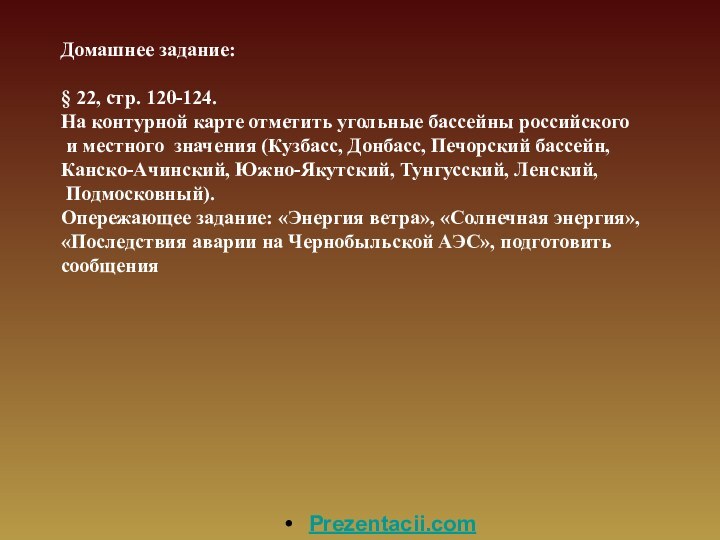 Домашнее задание:

§ 22, стр. 120-124.
На контурной карте отметить угольные бассейны российского и местного значения (Кузбасс, Донбасс, Печорский бассейн, Канско-Ачинский, Южно-Якутский, Тунгусский, Ленский, Подмосковный).
Опережающее задание: «Энергия ветра», «Солнечная энергия», «Последствия аварии на Чернобыльской АЭС», подготовить сообщения

• Prezentacii.com